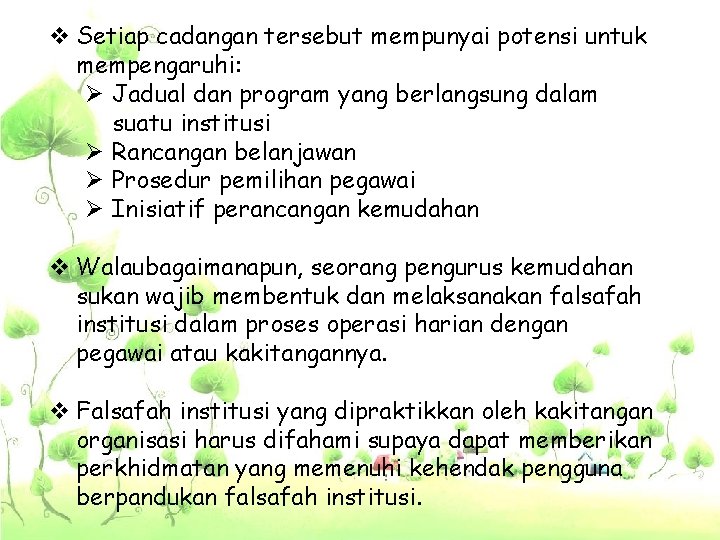 ❖ Setiap cadangan tersebut mempunyai potensi untuk mempengaruhi:
➢ Jadual dan program yang berlangsung dalam suatu institusi
➢ Rancangan belanjawan
➢ Prosedur pemilihan pegawai
➢ Inisiatif perancangan kemudahan

❖ Walaubagaimanapun, seorang pengurus kemudahan sukan wajib membentuk dan melaksanakan falsafah institusi dalam proses operasi harian dengan pegawai atau kakitangannya.

❖ Falsafah institusi yang dipraktikkan oleh kakitangan organisasi harus difahami supaya dapat memberikan perkhidmatan yang memenuhi kehendak pengguna berpandukan falsafah institusi.